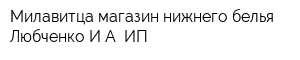 Милавитца магазин нижнего белья Любченко И А  ИП